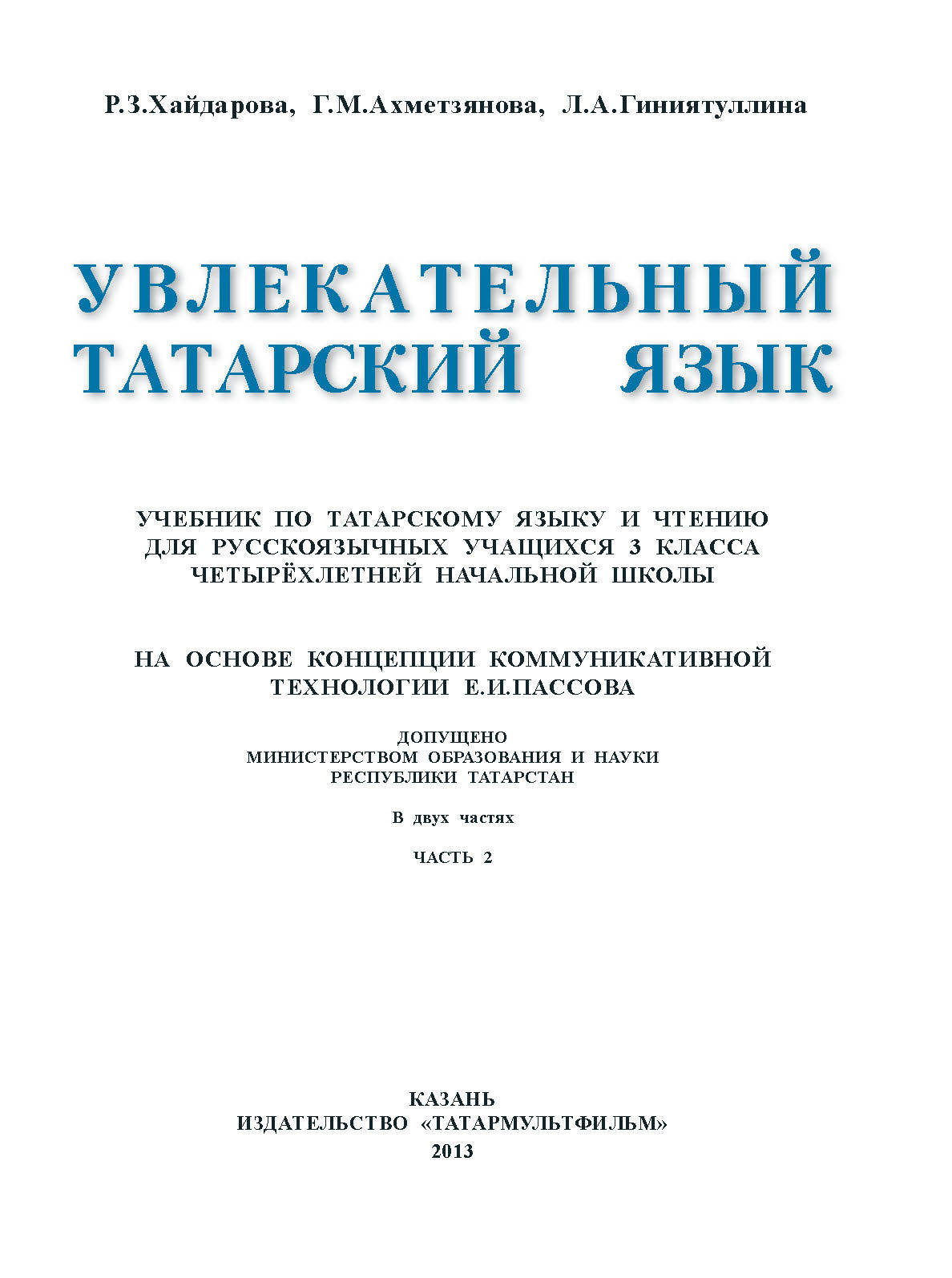 Р.З.Хайдарова, Г.М.Ахметзянова, Л.А.Гиниятуллина

УВЛЕКАТЕЛЬНЫЙ
ТАТАРСКИЙ ЯЗЫК

УЧЕБНИК ПО ТАТАРСКОМУ ЯЗЫКУ И ЧТЕНИЮ
ДЛЯ РУССКОЯЗЫЧНЫХ УЧАЩИХСЯ 3 КЛАССА
ЧЕТЫРЁХЛЕТНЕЙ НАЧАЛЬНОЙ ШКОЛЫ

НА ОСНОВЕ КОНЦЕПЦИИ КОММУНИКАТИВНОЙ
ТЕХНОЛОГИИ Е.И.ПАССОВА

ДОПУЩЕНО
МИНИСТЕРСТВОМ ОБРАЗОВАНИЯ И НАУКИ
РЕСПУБЛИКИ ТАТАРСТАН

В двух частях

ЧАСТЬ 2

КАЗАНЬ
ИЗДАТЕЛЬСТВО «ТАТАРМУЛЬТФИЛЬМ»
2013